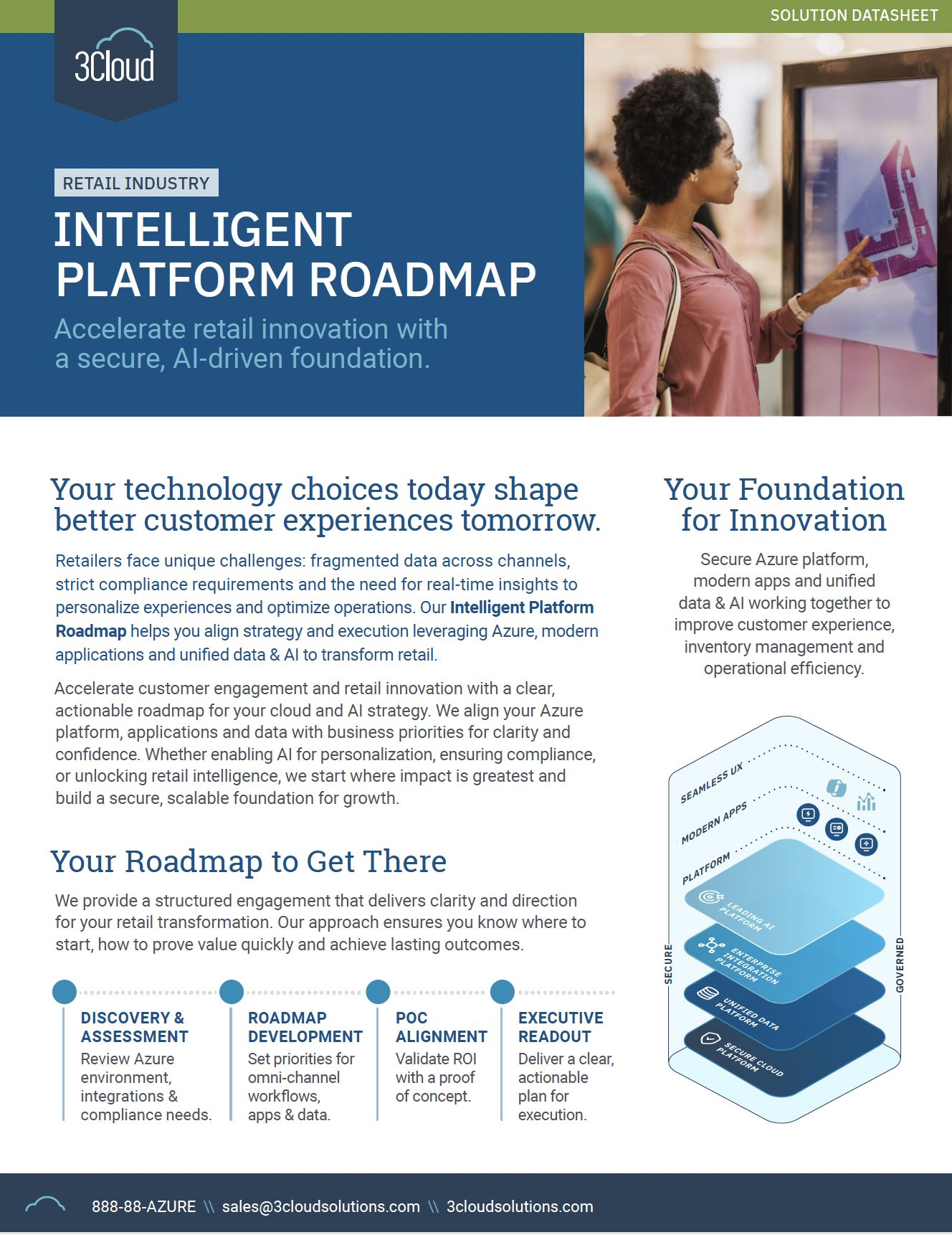 SOLUTION DATASHEET

3Cloud

RETAIL INDUSTRY

INTELLIGENT PLATFORM ROADMAP

Accelerate retail innovation with a secure, AI-driven foundation.

Your technology choices today shape better customer experiences tomorrow.

Retailers face unique challenges: fragmented data across channels, strict compliance requirements and the need for real-time insights to personalize experiences and optimize operations. Our Intelligent Platform Roadmap helps you align strategy and execution leveraging Azure, modern applications and unified data & AI to transform retail.

Accelerate customer engagement and retail innovation with a clear, actionable roadmap for your cloud and AI strategy. We align your Azure platform, applications and data with business priorities for clarity and confidence. Whether enabling AI for personalization, ensuring compliance, or unlocking retail intelligence, we start where impact is greatest and build a secure, scalable foundation for growth.

Your Roadmap to Get There

We provide a structured engagement that delivers clarity and direction for your retail transformation. Our approach ensures you know where to start, how to prove value quickly and achieve lasting outcomes.

DISCOVERY & ASSESSMENT
Review Azure environment, integrations & compliance needs.

ROADMAP DEVELOPMENT
Set priorities for omni-channel workflows, apps & data.

POC ALIGNMENT
Validate ROI with a proof of concept.

EXECUTIVE READOUT
Deliver a clear, actionable plan for execution.

Your Foundation for Innovation

Secure Azure platform, modern apps and unified data & AI working together to improve customer experience, inventory management and operational efficiency.

SEAMLESS UX
MODERN APPS
PLATFORM
LEADING AI PLATFORM
ENTERPRISE INTEGRATION PLATFORM
UNIFIED DATA PLATFORM
SECURE CLOUD PLATFORM
SECURE
GOVERNED

888-88-AZURE \\ sales@3cloudsolutions.com \\ 3cloudsolutions.com